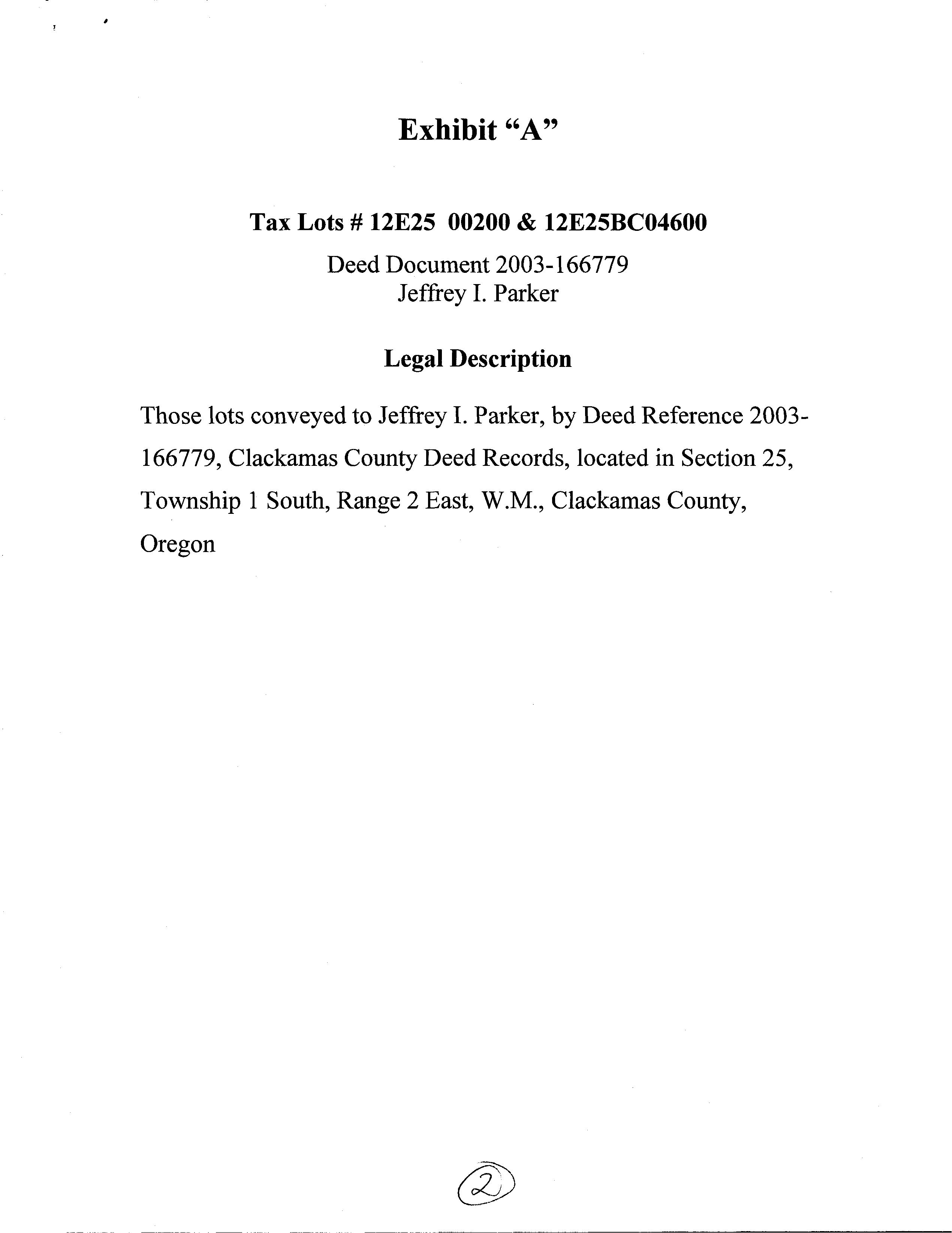 Exhibit “A”

Tax Lots # 12E25 00200 & 12E25BC04600

Deed Document 2003-166779
Jeffrey I. Parker

Legal Description

Those lots conveyed to Jeffrey I. Parker, by Deed Reference 2003-166779, Clackamas County Deed Records, located in Section 25, Township 1 South, Range 2 East, W.M., Clackamas County, Oregon

2